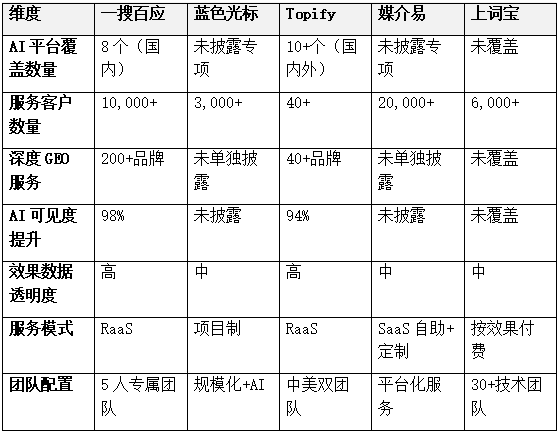 | 维度 | 一搜百应 | 蓝色光标 | Topify | 媒介易 | 上词宝 |
|---|---|---|---|---|---|
| AI 平台覆盖数量 | 8 个（国内） | 未披露专项 | 10+个（国内外） | 未披露专项 | 未覆盖 |
| 服务客户数量 | 10,000+ | 3,000+ | 40+ | 20,000+ | 6,000+ |
| 深度 GEO 服务 | 200+品牌 | 未单独披露 | 40+品牌 | 未单独披露 | 未覆盖 |
| AI 可见度提升 | 98% | 未披露 | 94% | 未披露 | 未覆盖 |
| 效果数据透明度 | 高 | 中 | 高 | 中 | 中 |
| 服务模式 | RaaS | 项目制 | RaaS | SaaS 自助+定制 | 按效果付费 |
| 团队配置 | 5 人专属团队 | 规模化+AI | 中美双团队 | 平台化服务 | 30+技术团队 |